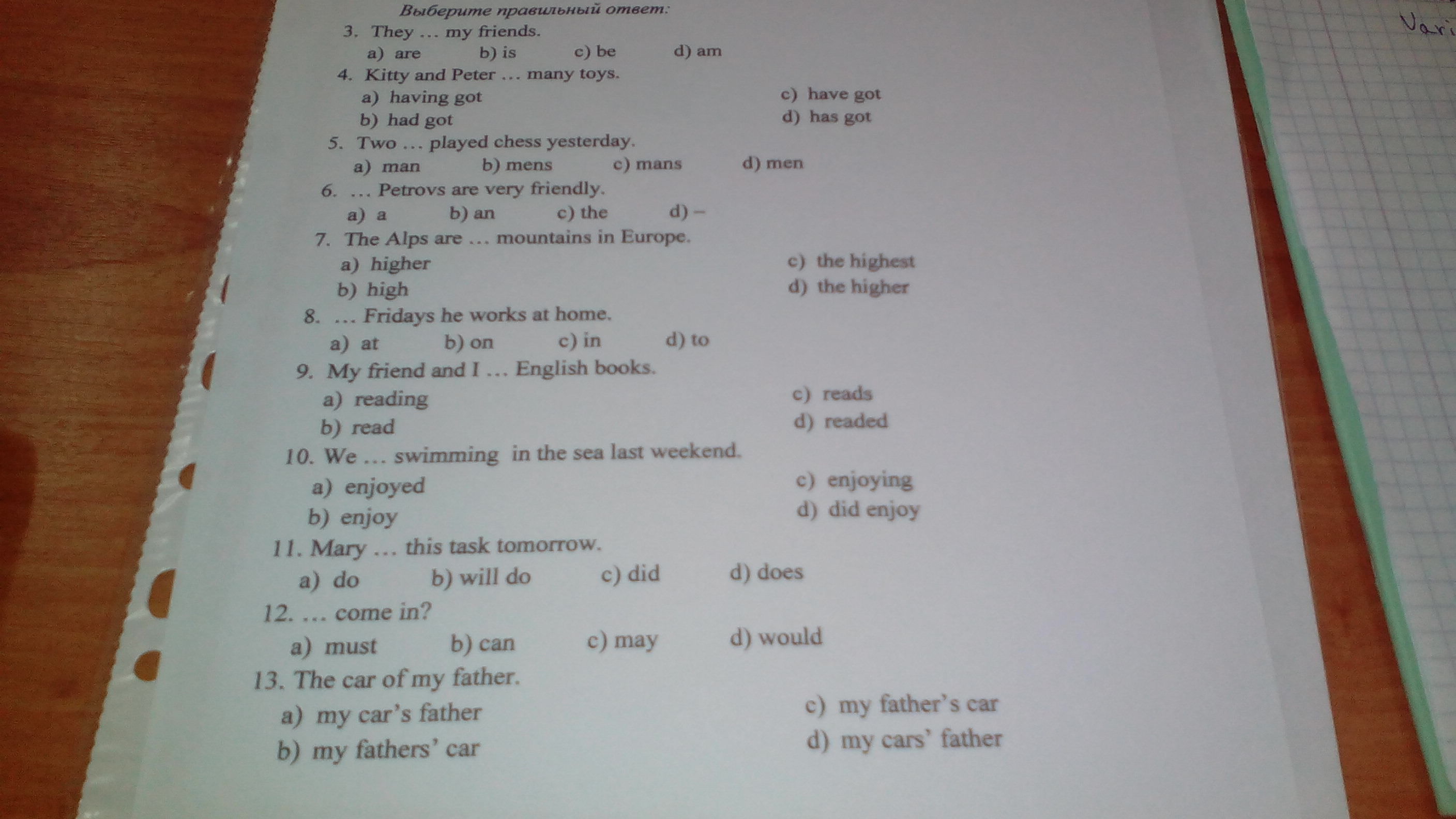 Выберите правильный ответ:
3. They … my friends.
a) are b) is c) be d) am
4. Kitty and Peter … many toys.
a) having got
b) had got
c) have got
d) has got
5. Two … played chess yesterday.
a) man b) mens c) mans d) men
6. … Petrovs are very friendly.
a) a b) an c) the d) –
7. The Alps are … mountains in Europe.
a) higher
b) high
c) the highest
d) the higher
8. … Fridays he works at home.
a) at b) on c) in d) to
9. My friend and I … English books.
a) reading
b) read
c) reads
d) readed
10. We … swimming in the sea last weekend.
a) enjoyed
b) enjoy
c) enjoying
d) did enjoy
11. Mary … this task tomorrow.
a) do b) will do c) did d) does
12. … come in?
a) must b) can c) may d) would
13. The car of my father.
a) my car's father
b) my fathers' car
c) my father's car
d) my cars' father

Vari